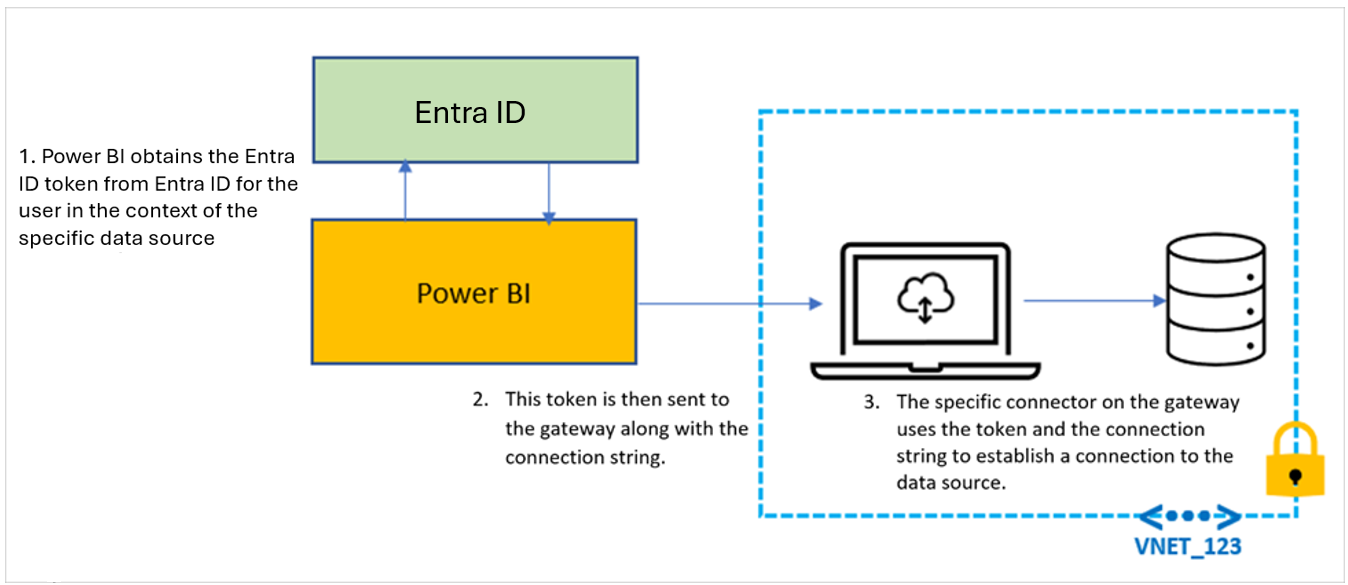 Entra ID

1. Power BI obtains the Entra ID token from Entra ID for the user in the context of the specific data source

Power BI

2. This token is then sent to the gateway along with the connection string.

3. The specific connector on the gateway uses the token and the connection string to establish a connection to the data source.

VNET_123